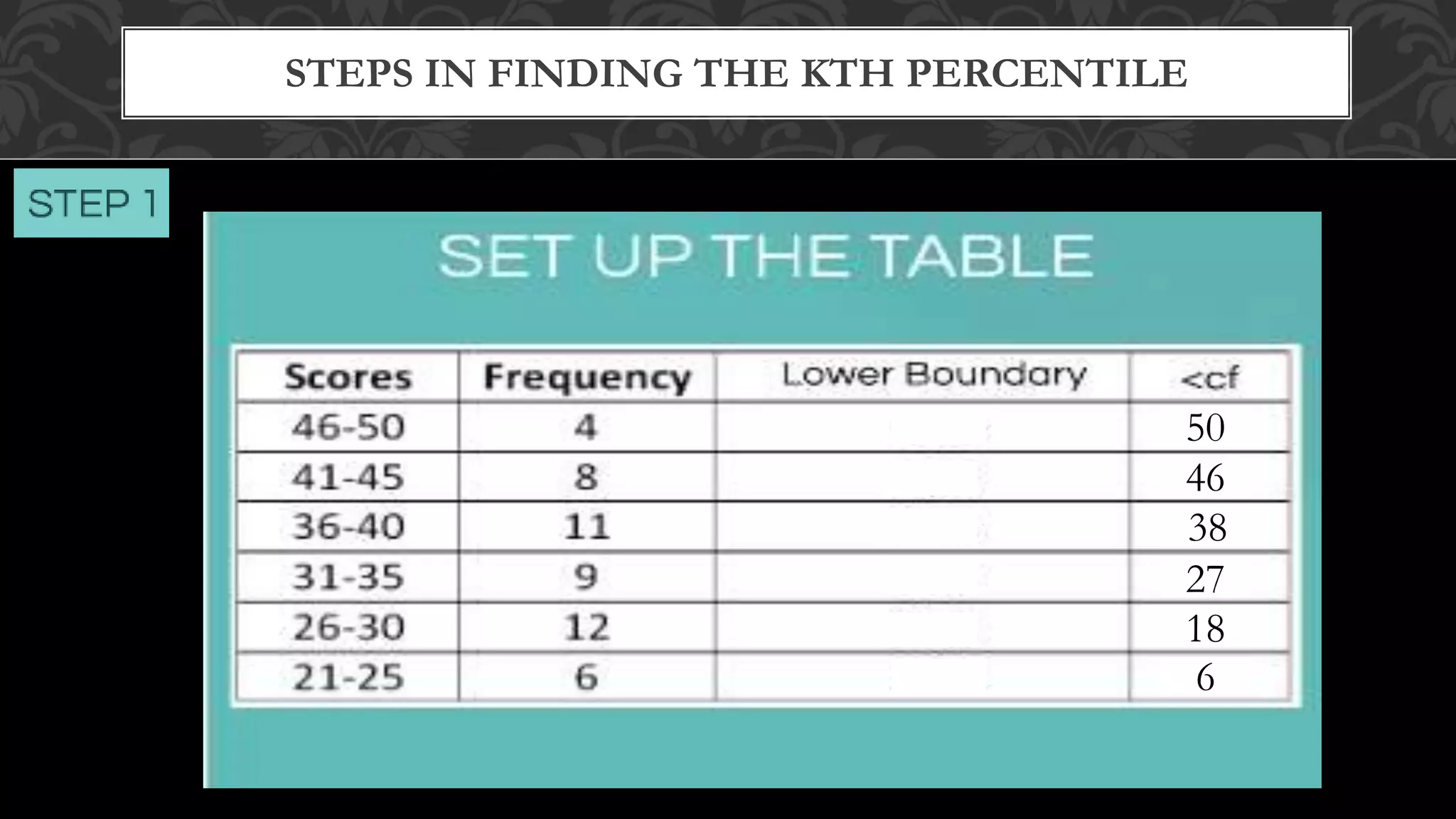 STEPS IN FINDING THE KTH PERCENTILE

STEP 1

SET UP THE TABLE

| Scores | Frequency | Lower Boundary | <cf |
|---|---|---|---|
| 46-50 | 4 | | 50 |
| 41-45 | 8 | | 46 |
| 36-40 | 11 | | 38 |
| 31-35 | 9 | | 27 |
| 26-30 | 12 | | 18 |
| 21-25 | 6 | | 6 |